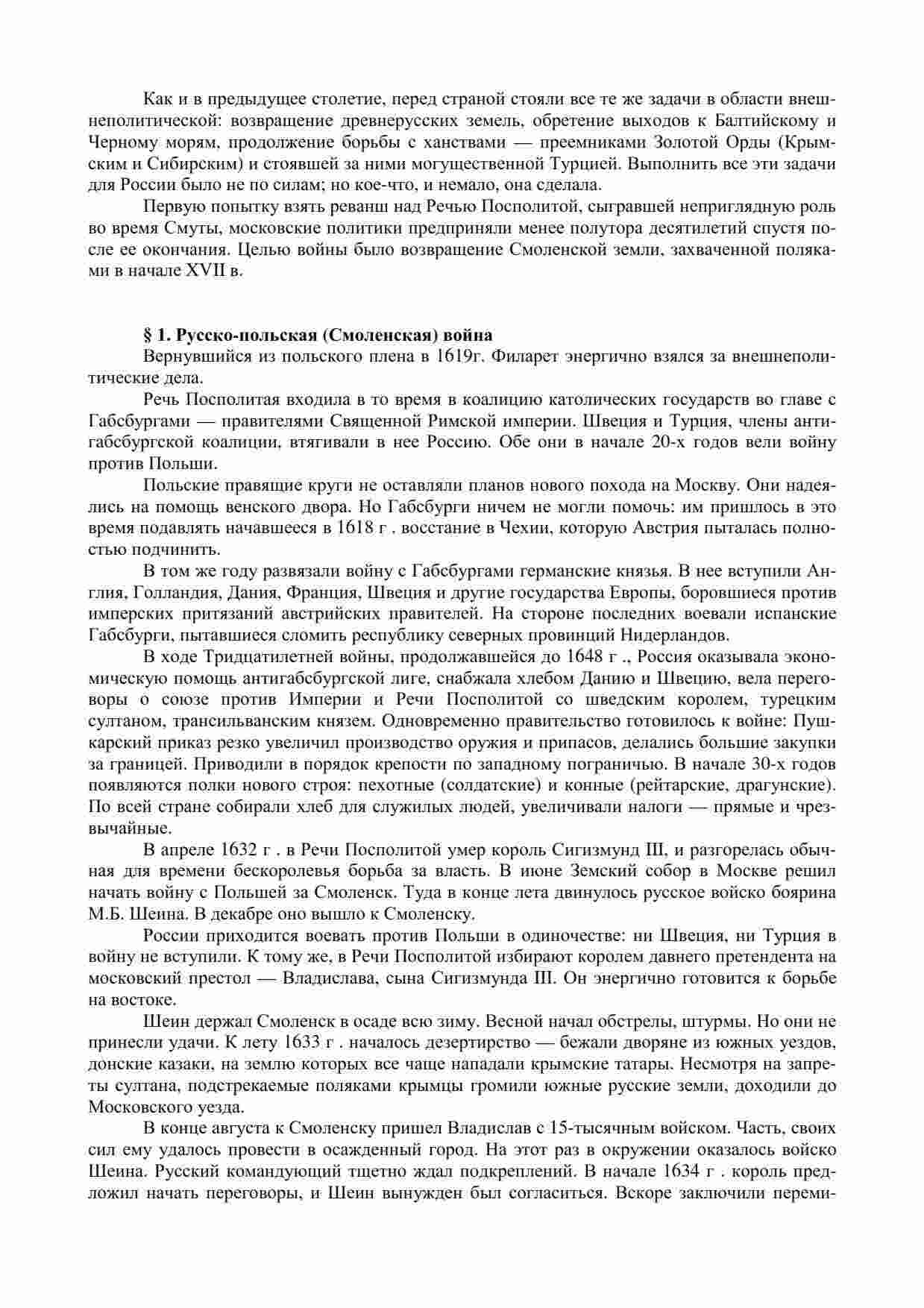 Как и в предыдущее столетие, перед страной стояли все те же задачи в области внешнеполитической: возвращение древнерусских земель, обретение выходов к Балтийскому и Черному морям, продолжение борьбы с ханствами — преемниками Золотой Орды (Крымским и Сибирским) и стоявшей за ними могущественной Турцией. Выполнить все эти задачи для России было не по силам; но кое-что, и немало, она сделала.

Первую попытку взять реванш над Речью Посполитой, сыгравшей неприглядную роль во время Смуты, московские политики предприняли менее полутора десятилетий спустя после ее окончания. Целью войны было возвращение Смоленской земли, захваченной поляками в начале XVII в.

§ 1. Русско-польская (Смоленская) война

Вернувшийся из польского плена в 1619г. Филарет энергично взялся за внешнеполитические дела.

Речь Посполитая входила в то время в коалицию католических государств во главе с Габсбургами — правителями Священной Римской империи. Швеция и Турция, члены антигабсбургской коалиции, втягивали в нее Россию. Обе они в начале 20-х годов вели войну против Польши.

Польские правящие круги не оставляли планов нового похода на Москву. Они надеялись на помощь венского двора. Но Габсбурги ничем не могли помочь: им пришлось в это время подавлять начавшееся в 1618 г . восстание в Чехии, которую Австрия пыталась полностью подчинить.

В том же году развязали войну с Габсбургами германские князья. В нее вступили Англия, Голландия, Дания, Франция, Швеция и другие государства Европы, боровшиеся против имперских притязаний австрийских правителей. На стороне последних воевали испанские Габсбурги, пытавшиеся сломить республику северных провинций Нидерландов.

В ходе Тридцатилетней войны, продолжавшейся до 1648 г ., Россия оказывала экономическую помощь антигабсбургской лиге, снабжала хлебом Данию и Швецию, вела переговоры о союзе против Империи и Речи Посполитой со шведским королем, турецким султаном, трансильванским князем. Одновременно правительство готовилось к войне: Пушкарский приказ резко увеличил производство оружия и припасов, делались большие закупки за границей. Приводили в порядок крепости по западному пограничью. В начале 30-х годов появляются полки нового строя: пехотные (солдатские) и конные (рейтарские, драгунские). По всей стране собирали хлеб для служилых людей, увеличивали налоги — прямые и чрезвычайные.

В апреле 1632 г . в Речи Посполитой умер король Сигизмунд III, и разгорелась обычная для времени бескоролевья борьба за власть. В июне Земский собор в Москве решил начать войну с Польшей за Смоленск. Туда в конце лета двинулось русское войско боярина М.Б. Шеина. В декабре оно вышло к Смоленску.

России приходится воевать против Польши в одиночестве: ни Швеция, ни Турция в войну не вступили. К тому же, в Речи Посполитой избирают королем давнего претендента на московский престол — Владислава, сына Сигизмунда III. Он энергично готовится к борьбе на востоке.

Шеин держал Смоленск в осаде всю зиму. Весной начал обстрелы, штурмы. Но они не принесли удачи. К лету 1633 г . началось дезертирство — бежали дворяне из южных уездов, донские казаки, на землю которых все чаще нападали крымские татары. Несмотря на запреты султана, подстрекаемые поляками крымцы громили южные русские земли, доходили до Московского уезда.

В конце августа к Смоленску пришел Владислав с 15-тысячным войском. Часть, своих сил ему удалось провести в осажденный город. На этот раз в окружении оказалось войско Шеина. Русский командующий тщетно ждал подкреплений. В начале 1634 г . король предложил начать переговоры, и Шеин вынужден был согласиться. Вскоре заключили переми-